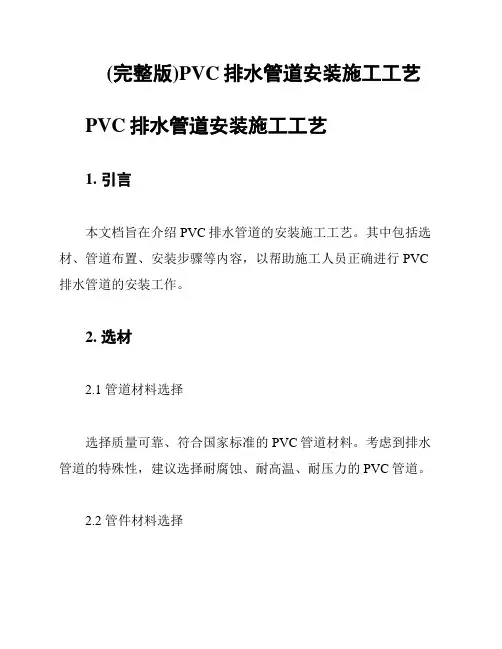 (完整版)PVC 排水管道安装施工工艺

PVC 排水管道安装施工工艺

1. 引言

本文档旨在介绍 PVC 排水管道的安装施工工艺。其中包括选材、管道布置、安装步骤等内容，以帮助施工人员正确进行 PVC 排水管道的安装工作。

2. 选材

2.1 管道材料选择

选择质量可靠、符合国家标准的 PVC 管道材料。考虑到排水管道的特殊性，建议选择耐腐蚀、耐高温、耐压力的 PVC 管道。

2.2 管件材料选择